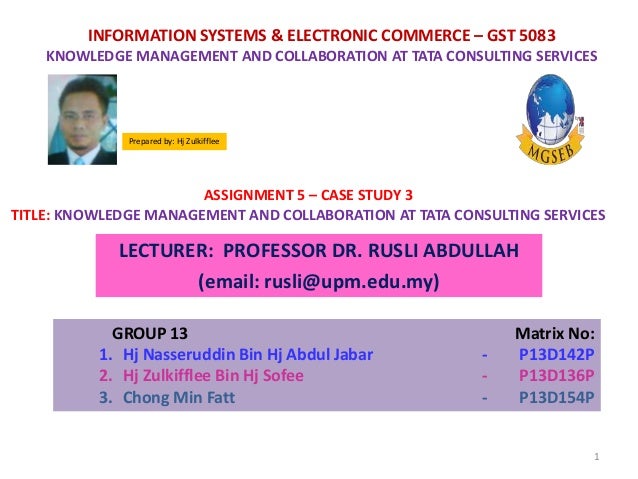 INFORMATION SYSTEMS & ELECTRONIC COMMERCE – GST 5083
KNOWLEDGE MANAGEMENT AND COLLABORATION AT TATA CONSULTING SERVICES

Prepared by: Hj Zulkifflee

MGSEB

ASSIGNMENT 5 – CASE STUDY 3
TITLE: KNOWLEDGE MANAGEMENT AND COLLABORATION AT TATA CONSULTING SERVICES

LECTURER: PROFESSOR DR. RUSLI ABDULLAH
(email: rusli@upm.edu.my)

GROUP 13 Matrix No:
1. Hj Nasseruddin Bin Hj Abdul Jabar - P13D142P
2. Hj Zulkifflee Bin Hj Sofee - P13D136P
3. Chong Min Fatt - P13D154P

1